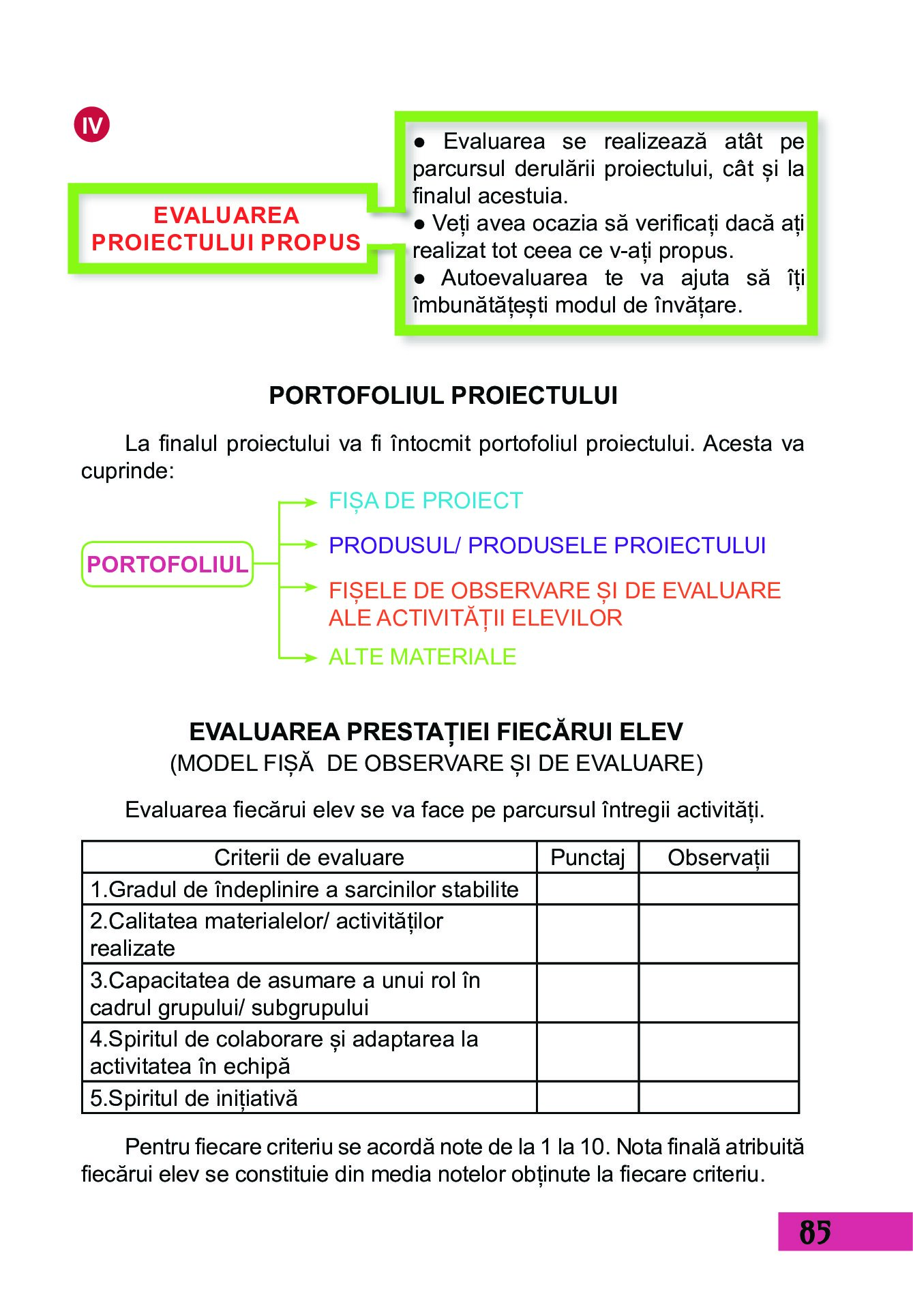 IV

EVALUAREA PROIECTULUI PROPUS

● Evaluarea se realizează atât pe parcursul derulării proiectului, cât și la finalul acestuia.
● Veți avea ocazia să verificați dacă ați realizat tot ceea ce v-ați propus.
● Autoevaluarea te va ajuta să îți îmbunătățești modul de învățare.

PORTOFOLIUL PROIECTULUI

La finalul proiectului va fi întocmit portofoliul proiectului. Acesta va cuprinde:

PORTOFOLIUL

FIȘA DE PROIECT

PRODUSUL/ PRODUSELE PROIECTULUI

FIȘELE DE OBSERVARE ȘI DE EVALUARE ALE ACTIVITĂȚII ELEVILOR

ALTE MATERIALE

EVALUAREA PRESTAȚIEI FIECĂRUI ELEV
(MODEL FIȘĂ DE OBSERVARE ȘI DE EVALUARE)

Evaluarea fiecărui elev se va face pe parcursul întregii activități.

| Criterii de evaluare | Punctaj | Observații |
|---|---|---|
| 1.Gradul de îndeplinire a sarcinilor stabilite | | |
| 2.Calitatea materialelor/ activităților realizate | | |
| 3.Capacitatea de asumare a unui rol în cadrul grupului/ subgrupului | | |
| 4.Spiritul de colaborare și adaptarea la activitatea în echipă | | |
| 5.Spiritul de inițiativă | | |

Pentru fiecare criteriu se acordă note de la 1 la 10. Nota finală atribuită fiecărui elev se constituie din media notelor obținute la fiecare criteriu.

85